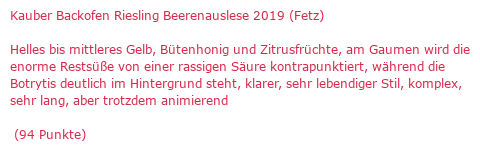 Kauber Backofen Riesling Beerenauslese 2019 (Fetz)

Helles bis mittleres Gelb, Bütenhonig und Zitrusfrüchte, am Gaumen wird die enorme Restsüße von einer rassigen Säure kontrapunktiert, während die Botrytis deutlich im Hintergrund steht, klarer, sehr lebendiger Stil, komplex, sehr lang, aber trotzdem animierend

(94 Punkte)